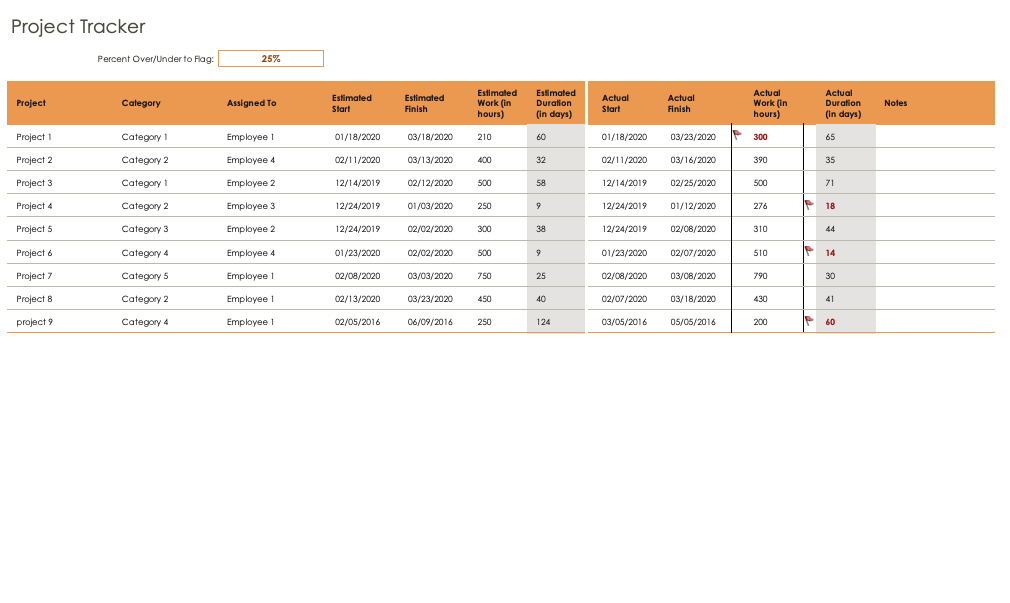 Project Tracker

Percent Over/Under to Flag: 25%

| Project | Category | Assigned To | Estimated Start | Estimated Finish | Estimated Work (in hours) | Estimated Duration (in days) | Actual Start | Actual Finish | Actual Work (in hours) | Actual Duration (in days) | Notes |
|---|---|---|---|---|---|---|---|---|---|---|---|
| Project 1 | Category 1 | Employee 1 | 01/18/2020 | 03/18/2020 | 210 | 60 | 01/18/2020 | 03/23/2020 | 300 | 65 | |
| Project 2 | Category 2 | Employee 4 | 02/11/2020 | 03/13/2020 | 400 | 32 | 02/11/2020 | 03/16/2020 | 390 | 35 | |
| Project 3 | Category 1 | Employee 2 | 12/14/2019 | 02/12/2020 | 500 | 58 | 12/14/2019 | 02/25/2020 | 500 | 71 | |
| Project 4 | Category 2 | Employee 3 | 12/24/2019 | 01/03/2020 | 250 | 9 | 12/24/2019 | 01/12/2020 | 276 | 18 | |
| Project 5 | Category 3 | Employee 2 | 12/24/2019 | 02/02/2020 | 300 | 38 | 12/24/2019 | 02/08/2020 | 310 | 44 | |
| Project 6 | Category 4 | Employee 4 | 01/23/2020 | 02/02/2020 | 500 | 9 | 01/23/2020 | 02/07/2020 | 510 | 14 | |
| Project 7 | Category 5 | Employee 1 | 02/08/2020 | 03/03/2020 | 750 | 25 | 02/08/2020 | 03/08/2020 | 790 | 30 | |
| Project 8 | Category 2 | Employee 1 | 02/13/2020 | 03/23/2020 | 450 | 40 | 02/07/2020 | 03/18/2020 | 430 | 41 | |
| project 9 | Category 4 | Employee 1 | 02/05/2016 | 06/09/2016 | 250 | 124 | 03/05/2016 | 05/05/2016 | 200 | 60 | |